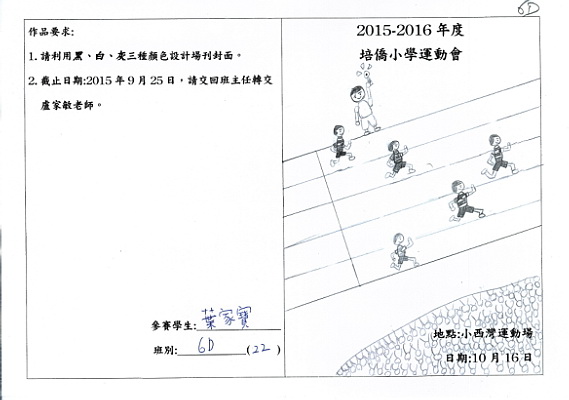 6D

作品要求:

1. 請利用黑、白、灰三種顏色設計場刊封面。

2. 截止日期:2015 年 9 月 25 日，請交回班主任轉交盧家敏老師。

參賽學生: 葉家寶

班別: 6D (22)

2015-2016 年度

培僑小學運動會

地點:小西灣運動場

日期:10 月 16 日